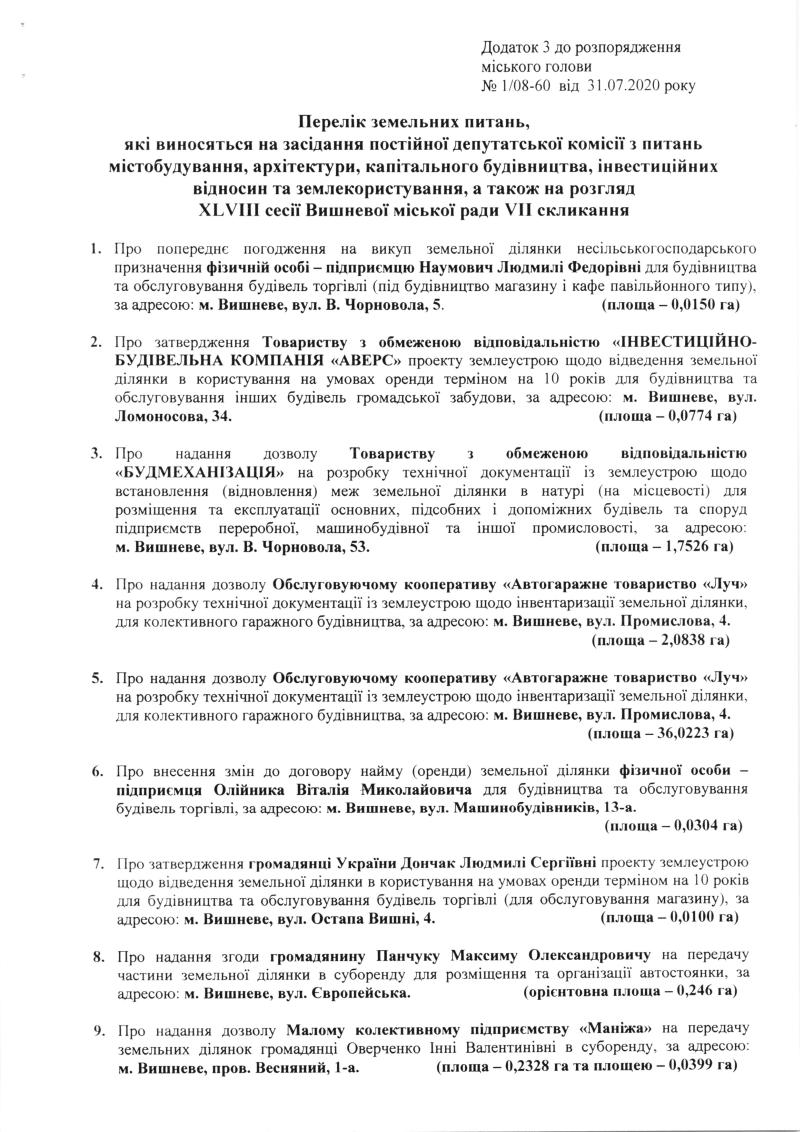 Додаток 3 до розпорядження міського голови
№ 1/08-60 від 31.07.2020 року

Перелік земельних питань,
які виносяться на засідання постійної депутатської комісії з питань містобудування, архітектури, капітального будівництва, інвестиційних відносин та землекористування, а також на розгляд XLVIII сесії Вишневої міської ради VII скликання

1. Про попереднє погодження на викуп земельної ділянки несільськогосподарського призначення фізичній особі – підприємцю Наумович Людмилі Федорівні для будівництва та обслуговування будівель торгівлі (під будівництво магазину і кафе павільйонного типу), за адресою: м. Вишневе, вул. В. Чорновола, 5. (площа – 0,0150 га)

2. Про затвердження Товариству з обмеженою відповідальністю «ІНВЕСТИЦІЙНО-БУДІВЕЛЬНА КОМПАНІЯ «АВЕРС» проекту землеустрою щодо відведення земельної ділянки в користування на умовах оренди терміном на 10 років для будівництва та обслуговування інших будівель громадської забудови, за адресою: м. Вишневе, вул. Ломоносова, 34. (площа – 0,0774 га)

3. Про надання дозволу Товариству з обмеженою відповідальністю «БУДМЕХАНІЗАЦІЯ» на розробку технічної документації із землеустрою щодо встановлення (відновлення) меж земельної ділянки в натурі (на місцевості) для розміщення та експлуатації основних, підсобних і допоміжних будівель та споруд підприємств переробної, машинобудівної та іншої промисловості, за адресою: м. Вишневе, вул. В. Чорновола, 53. (площа – 1,7526 га)

4. Про надання дозволу Обслуговуючому кооперативу «Автогаражне товариство «Луч» на розробку технічної документації із землеустрою щодо інвентаризації земельної ділянки, для колективного гаражного будівництва, за адресою: м. Вишневе, вул. Промислова, 4. (площа – 2,0838 га)

5. Про надання дозволу Обслуговуючому кооперативу «Автогаражне товариство «Луч» на розробку технічної документації із землеустрою щодо інвентаризації земельної ділянки, для колективного гаражного будівництва, за адресою: м. Вишневе, вул. Промислова, 4. (площа – 36,0223 га)

6. Про внесення змін до договору найму (оренди) земельної ділянки фізичної особи – підприємця Олійника Віталія Миколайовича для будівництва та обслуговування будівель торгівлі, за адресою: м. Вишневе, вул. Машинобудівників, 13-а. (площа – 0,0304 га)

7. Про затвердження громадянці України Дончак Людмилі Сергіївні проекту землеустрою щодо відведення земельної ділянки в користування на умовах оренди терміном на 10 років для будівництва та обслуговування будівель торгівлі (для обслуговування магазину), за адресою: м. Вишневе, вул. Остапа Вишні, 4. (площа – 0,0100 га)

8. Про надання згоди громадянину Панчуку Максиму Олександровичу на передачу частини земельної ділянки в суборенду для розміщення та організації автостоянки, за адресою: м. Вишневе, вул. Європейська. (орієнтовна площа – 0,246 га)

9. Про надання дозволу Малому колективному підприємству «Маніжа» на передачу земельних ділянок громадянці Оверченко Інні Валентинівні в суборенду, за адресою: м. Вишневе, пров. Весняний, 1-а. (площа – 0,2328 га та площею – 0,0399 га)